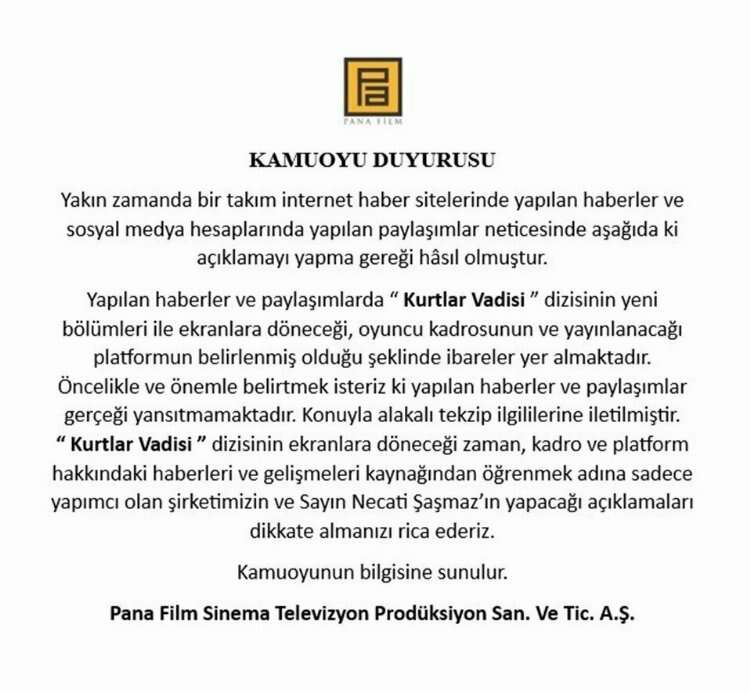 PANA FILM

KAMUOYU DUYURUSU

Yakın zamanda bir takım internet haber sitelerinde yapılan haberler ve sosyal medya hesaplarında yapılan paylaşımlar neticesinde aşağıda ki açıklamayı yapma gereği hâsıl olmuştur.

Yapılan haberler ve paylaşımlarda “ Kurtlar Vadisi ” dizisinin yeni bölümleri ile ekranlara döneceği, oyuncu kadrosunun ve yayınlanacağı platformun belirlenmiş olduğu şeklinde ibareler yer almaktadır. Öncelikle ve önemle belirtmek isteriz ki yapılan haberler ve paylaşımlar gerçeği yansıtmamaktadır. Konuyla alakalı tekzip ilgililerine iletilmiştir. “ Kurtlar Vadisi ” dizisinin ekranlara döneceği zaman, kadro ve platform hakkındaki haberleri ve gelişmeleri kaynağından öğrenmek adına sadece yapımcı olan şirketimizin ve Sayın Necati Şaşmaz’ın yapacağı açıklamaları dikkate almanızı rica ederiz.

Kamuoyunun bilgisine sunulur.

Pana Film Sinema Televizyon Prodüksiyon San. Ve Tic. A.Ş.